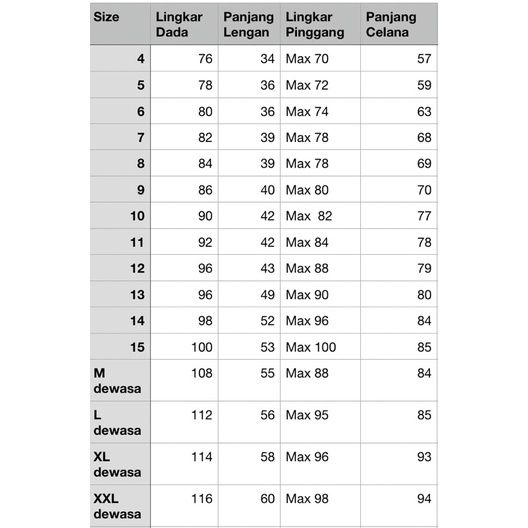 | Size | Lingkar Dada | Panjang Lengan | Lingkar Pinggang | Panjang Celana |
|---|---|---|---|---|
| 4 | 76 | 34 | Max 70 | 57 |
| 5 | 78 | 36 | Max 72 | 59 |
| 6 | 80 | 36 | Max 74 | 63 |
| 7 | 82 | 39 | Max 78 | 68 |
| 8 | 84 | 39 | Max 78 | 69 |
| 9 | 86 | 40 | Max 80 | 70 |
| 10 | 90 | 42 | Max 82 | 77 |
| 11 | 92 | 42 | Max 84 | 78 |
| 12 | 96 | 43 | Max 88 | 79 |
| 13 | 96 | 49 | Max 90 | 80 |
| 14 | 98 | 52 | Max 96 | 84 |
| 15 | 100 | 53 | Max 100 | 85 |
| M dewasa | 108 | 55 | Max 88 | 84 |
| L dewasa | 112 | 56 | Max 95 | 85 |
| XL dewasa | 114 | 58 | Max 96 | 93 |
| XXL dewasa | 116 | 60 | Max 98 | 94 |